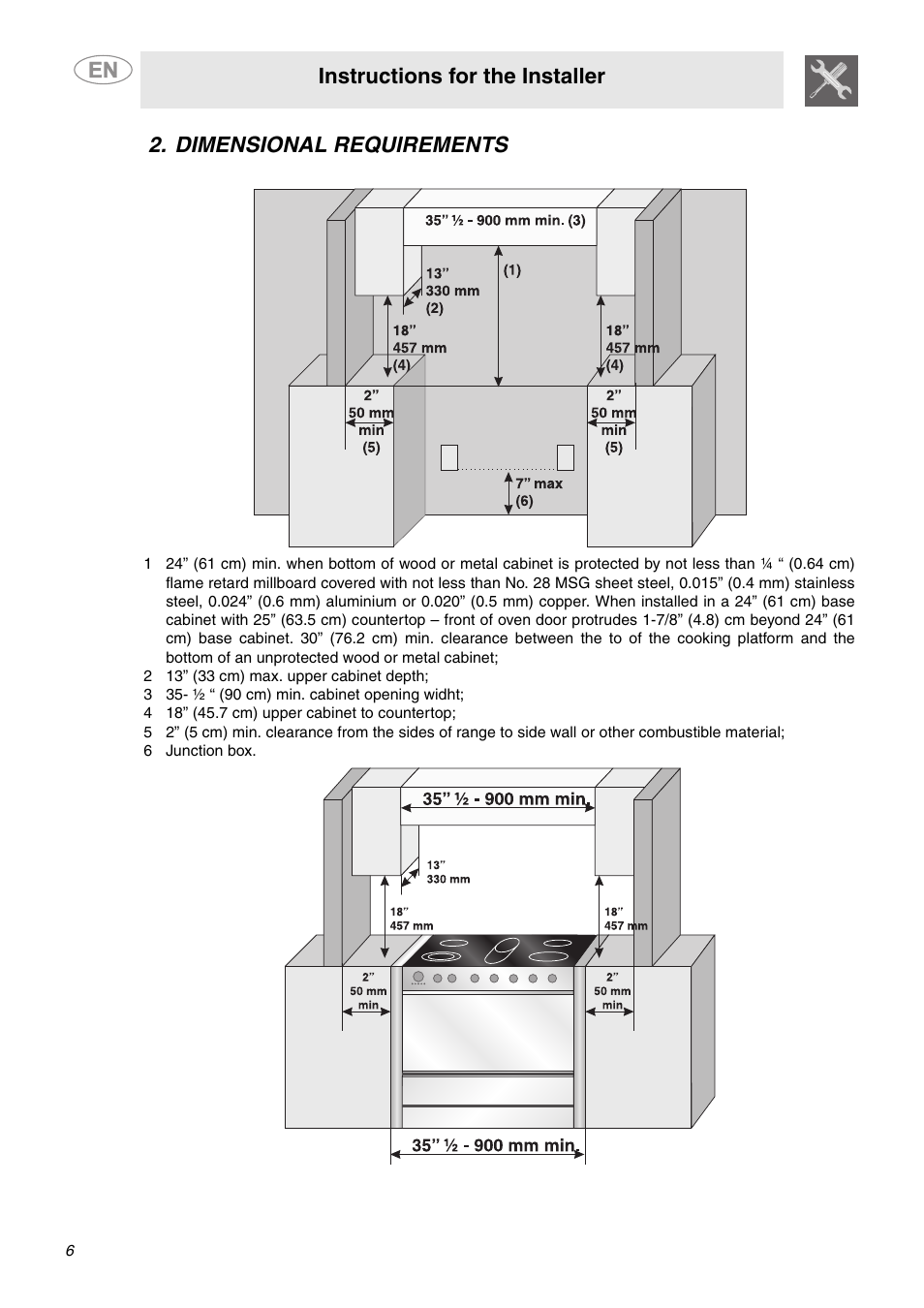 EN

Instructions for the Installer

2. DIMENSIONAL REQUIREMENTS

35” ½ - 900 mm min. (3)

13”
330 mm
(2)

(1)

18”
457 mm
(4)

18”
457 mm
(4)

2”
50 mm
min
(5)

2”
50 mm
min
(5)

7” max
(6)

1 24” (61 cm) min. when bottom of wood or metal cabinet is protected by not less than ¼ “ (0.64 cm) flame retard millboard covered with not less than No. 28 MSG sheet steel, 0.015” (0.4 mm) stainless steel, 0.024” (0.6 mm) aluminium or 0.020” (0.5 mm) copper. When installed in a 24” (61 cm) base cabinet with 25” (63.5 cm) countertop – front of oven door protrudes 1-7/8” (4.8) cm beyond 24” (61 cm) base cabinet. 30” (76.2 cm) min. clearance between the to of the cooking platform and the bottom of an unprotected wood or metal cabinet;
2 13” (33 cm) max. upper cabinet depth;
3 35- ½ “ (90 cm) min. cabinet opening widht;
4 18” (45.7 cm) upper cabinet to countertop;
5 2” (5 cm) min. clearance from the sides of range to side wall or other combustible material;
6 Junction box.

35” ½ - 900 mm min.

13”
330 mm

18”
457 mm

18”
457 mm

2”
50 mm
min

2”
50 mm
min

35” ½ - 900 mm min.

6